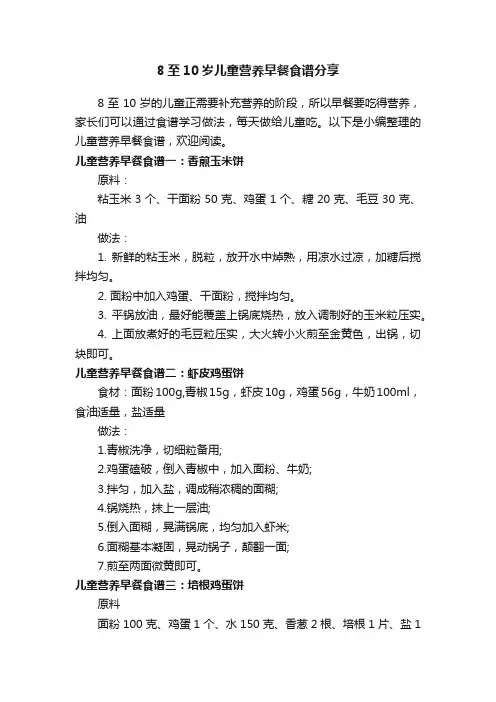 8至10岁儿童营养早餐食谱分享

8至10岁的儿童正需要补充营养的阶段，所以早餐要吃得营养，家长们可以通过食谱学习做法，每天做给儿童吃。以下是小编整理的儿童营养早餐食谱，欢迎阅读。

儿童营养早餐食谱一：香煎玉米饼

原料：

粘玉米3个、干面粉50克、鸡蛋1个、糖20克、毛豆30克、油

做法：

1. 新鲜的粘玉米，脱粒，放开水中焯熟，用凉水过凉，加糖后搅拌均匀。

2. 面粉中加入鸡蛋、干面粉，搅拌均匀。

3. 平锅放油，最好能覆盖上锅底烧热，放入调制好的玉米粒压实。

4. 上面放煮好的毛豆粒压实，大火转小火煎至金黄色，出锅，切块即可。

儿童营养早餐食谱二：虾皮鸡蛋饼

食材：面粉100g,青椒15g，虾皮10g，鸡蛋56g，牛奶100ml，食油适量，盐适量

做法：

1.青椒洗净，切细粒备用;

2.鸡蛋磕破，倒入青椒中，加入面粉、牛奶;

3.拌匀，加入盐，调成稍浓稠的面糊;

4.锅烧热，抹上一层油;

5.倒入面糊，晃满锅底，均匀加入虾米;

6.面糊基本凝固，晃动锅子，颠翻一面;

7.煎至两面微黄即可。

儿童营养早餐食谱三：培根鸡蛋饼

原料

面粉100克、鸡蛋1个、水150克、香葱2根、培根1片、盐1